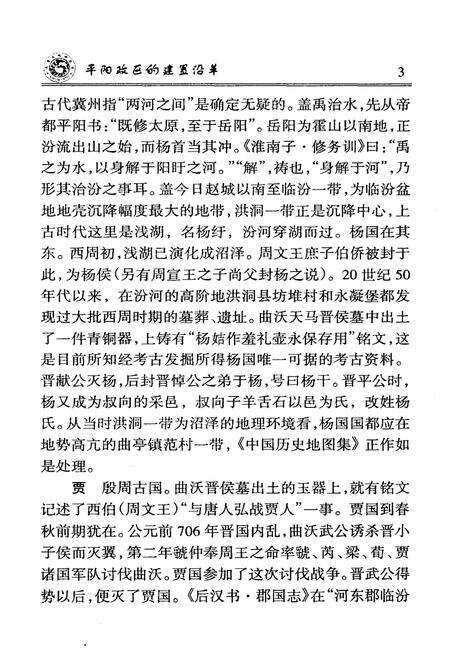 平阳政区的建置沿革　3

古代冀州指“两河之间”是确定无疑的。盖禹治水,先从帝都平阳书:“既修太原,至于岳阳”。岳阳为霍山以南地,正汾流出山之始,而杨首当其冲。《淮南子·修务训》曰:“禹之为水,以身解于阳盱之河。”“解”,祷也,“身解于河”,乃形其治汾之事耳。盖今日赵城以南至临汾一带,为临汾盆地地壳沉降幅度最大的地带,洪洞一带正是沉降中心,上古时代这里是浅湖,名杨纡,汾河穿湖而过。杨国在其东。西周初,浅湖已演化成沼泽。周文王庶子伯侨被封于此,为杨侯(另有周宣王之子尚父封杨之说)。20世纪50年代以来,在汾河的高阶地洪洞县坊堆村和永凝堡都发现过大批西周时期的墓葬、遗址。曲沃天马晋侯墓中出土了一件青铜器,上铸有“杨姞作羞礼壶永保存用”铭文,这是目前所知经考古发掘所得杨国唯一可据的考古资料。晋献公灭杨,后封晋悼公之弟于杨,号曰杨干。晋平公时,杨又成为叔向的采邑,叔向子羊舌石以邑为氏,改姓杨氏。从当时洪洞一带为沼泽的地理环境看,杨国国都应在地势高亢的曲亭镇范村一带,《中国历史地图集》正作如是处理。

贾　殷周古国。曲沃晋侯墓出土的玉器上,就有铭文记述了西伯(周文王)“与唐人弘战贾人”一事。贾国到春秋前期犹在。公元前706年晋国内乱,曲沃武公诱杀晋小子侯而灭翼,第二年虢仲奉周王之命率虢、芮、梁、荀、贾诸国军队讨伐曲沃。贾国参加了这次讨伐战争。晋武公得势以后,便灭了贾国。《后汉书·郡国志》在“河东郡临汾